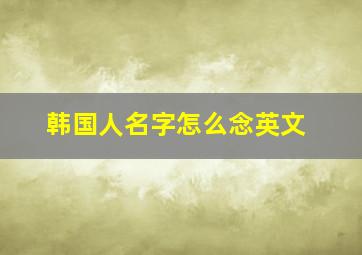 韩国人名字怎么念英文